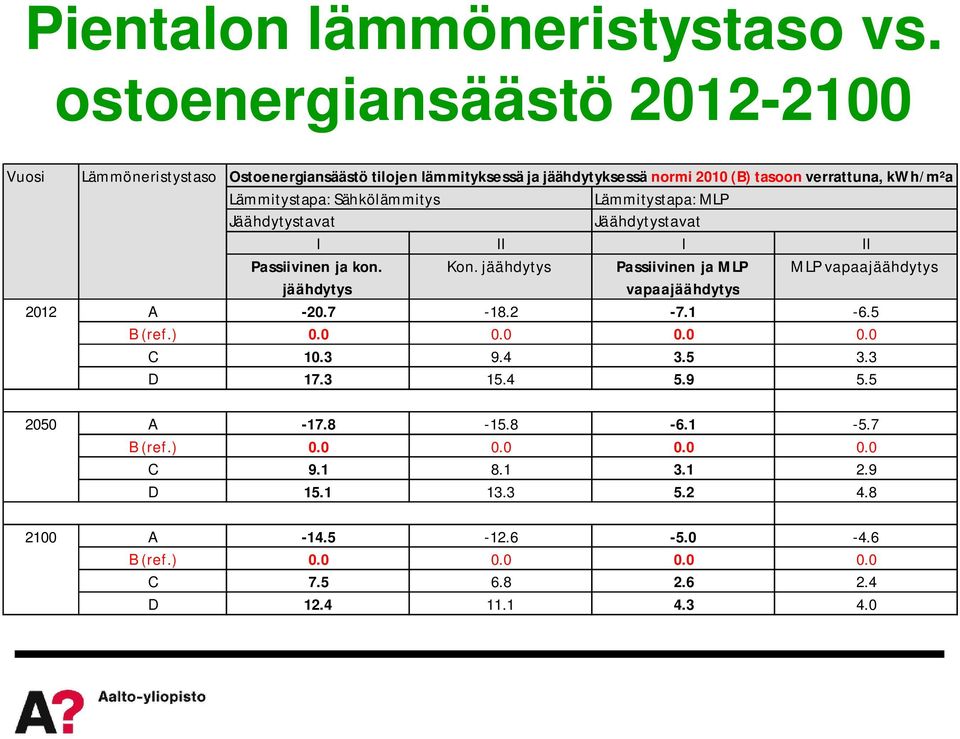 Pientalon lämmöneristystaso vs. ostoenergiansäästö 2012-2100

| Vuosi | Lämmöneristystaso | Ostoenergiansäästö tilojen lämmityksessä ja jäähdytyksessä normi 2010 (B) tasoon verrattuna, kWh/m²a | | | |
|---|---|---|---|---|---|
| | | Lämmitystapa: Sähkölämmitys | | Lämmitystapa: MLP | |
| | | Jäähdytystavat | | Jäähdytystavat | |
| | | I | II | I | II |
| | | Passiivinen ja kon. jäähdytys | Kon. jäähdytys | Passiivinen ja MLP vapaajäähdytys | MLP vapaajäähdytys |
| 2012 | A | -20.7 | -18.2 | -7.1 | -6.5 |
| | B (ref.) | 0.0 | 0.0 | 0.0 | 0.0 |
| | C | 10.3 | 9.4 | 3.5 | 3.3 |
| | D | 17.3 | 15.4 | 5.9 | 5.5 |
| | | | | | |
| 2050 | A | -17.8 | -15.8 | -6.1 | -5.7 |
| | B (ref.) | 0.0 | 0.0 | 0.0 | 0.0 |
| | C | 9.1 | 8.1 | 3.1 | 2.9 |
| | D | 15.1 | 13.3 | 5.2 | 4.8 |
| | | | | | |
| 2100 | A | -14.5 | -12.6 | -5.0 | -4.6 |
| | B (ref.) | 0.0 | 0.0 | 0.0 | 0.0 |
| | C | 7.5 | 6.8 | 2.6 | 2.4 |
| | D | 12.4 | 11.1 | 4.3 | 4.0 |

A? Aalto-yliopisto